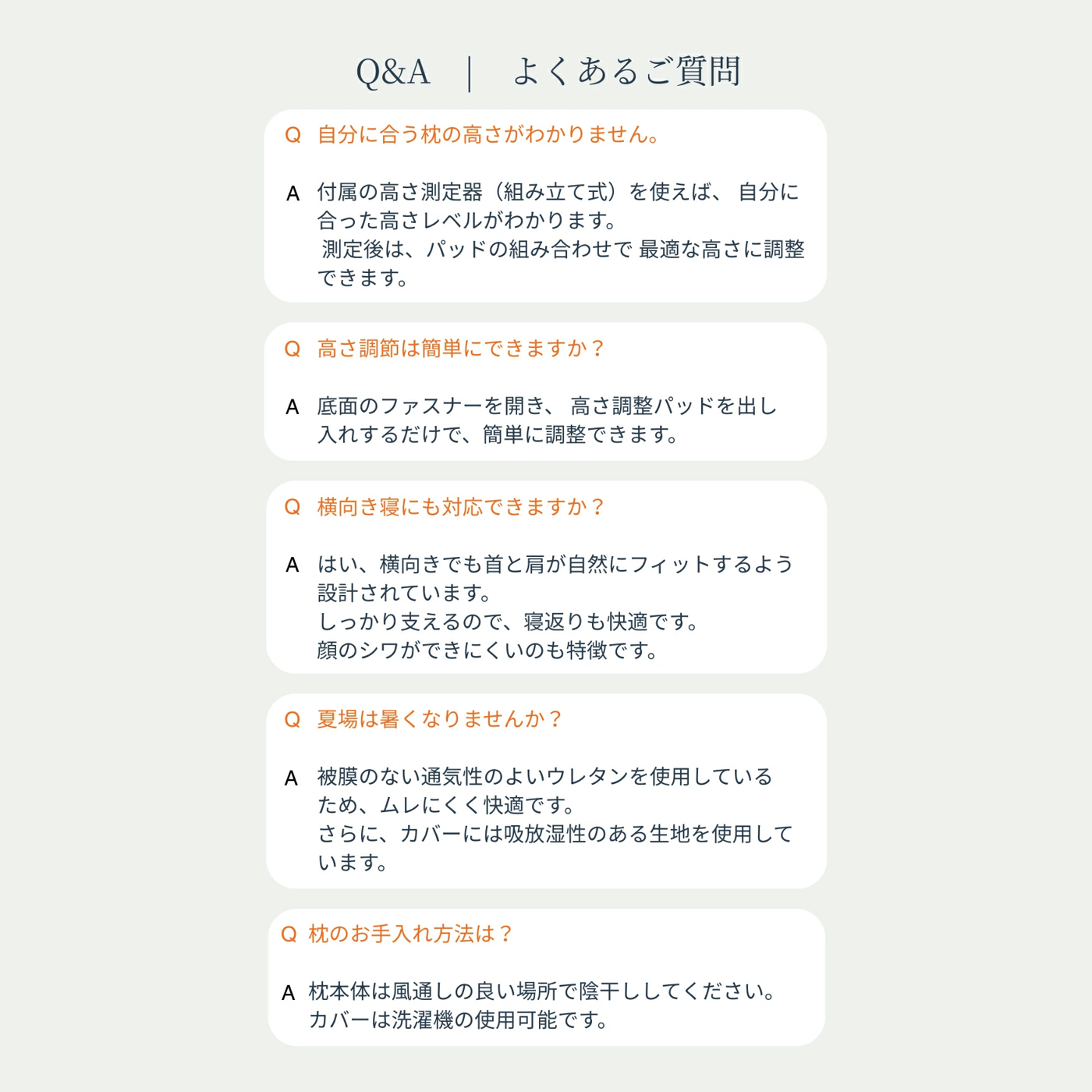 Q&A ｜ よくあるご質問

Q 自分に合う枕の高さがわかりません。

A 付属の高さ測定器（組み立て式）を使えば、 自分に合った高さレベルがわかります。
測定後は、パッドの組み合わせで 最適な高さに調整できます。

Q 高さ調節は簡単にできますか？

A 底面のファスナーを開き、 高さ調整パッドを出し入れするだけで、簡単に調整できます。

Q 横向き寝にも対応できますか？

A はい、横向きでも首と肩が自然にフィットするよう設計されています。
しっかり支えるので、寝返りも快適です。
顔のシワができにくいのも特徴です。

Q 夏場は暑くなりませんか？

A 被膜のない通気性のよいウレタンを使用しているため、ムレにくく快適です。
さらに、カバーには吸放湿性のある生地を使用しています。

Q 枕のお手入れ方法は？

A 枕本体は風通しの良い場所で陰干ししてください。
カバーは洗濯機の使用可能です。